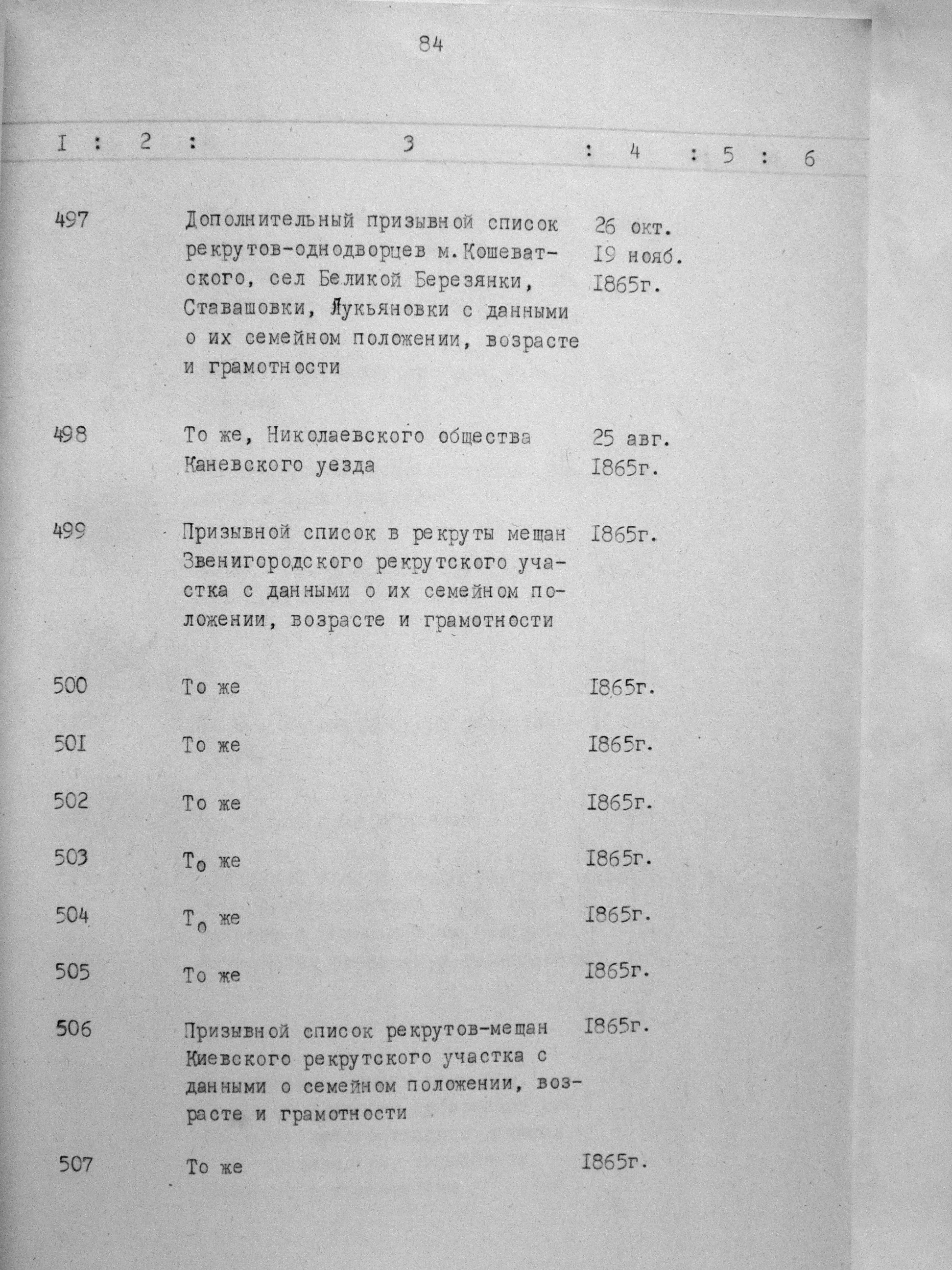 84

| I | 2 | 3 | 4 | 5 | 6 |
|---|---|---|---|---|---|
| 497 | | Дополнительный призывной список рекрутов-однодворцев м.Кошеватского, сел Беликой Березянки, Ставашовки, Лукьяновки с данными о их семейном положении, возрасте и грамотности | 26 окт. I9 нояб. I865г. | | |
| 498 | | То же, Николаевского общества Каневского уезда | 25 авг. I865г. | | |
| 499 | | Призывной список в рекруты мещан Звенигородского рекрутского участка с данными о их семейном положении, возрасте и грамотности | I865г. | | |
| 500 | | То же | I865г. | | |
| 50I | | То же | I865г. | | |
| 502 | | То же | I865г. | | |
| 503 | | То же | I865г. | | |
| 504 | | То же | I865г. | | |
| 505 | | То же | I865г. | | |
| 506 | | Призывной список рекрутов-мещан Киевского рекрутского участка с данными о семейном положении, возрасте и грамотности | I865г. | | |
| 507 | | То же | I865г. | | |